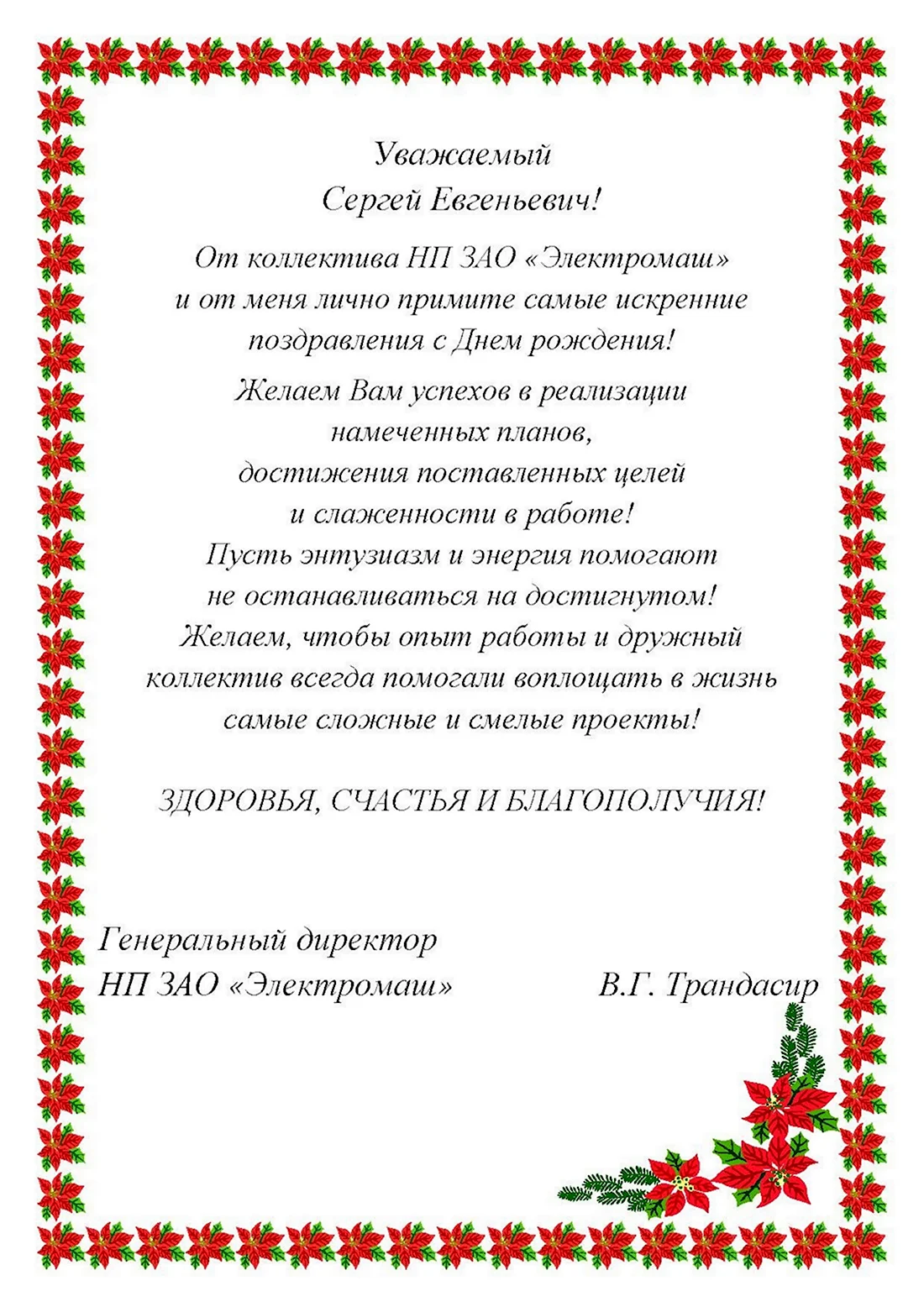 Уважаемый
Сергей Евгеньевич!

От коллектива НП ЗАО «Электромаш» и от меня лично примите самые искренние поздравления с Днем рождения!

Желаем Вам успехов в реализации намеченных планов, достижения поставленных целей и слаженности в работе! Пусть энтузиазм и энергия помогают не останавливаться на достигнутом! Желаем, чтобы опыт работы и дружный коллектив всегда помогали воплощать в жизнь самые сложные и смелые проекты!

ЗДОРОВЬЯ, СЧАСТЬЯ И БЛАГОПОЛУЧИЯ!

Генеральный директор
НП ЗАО «Электромаш» В.Г. Трандасир